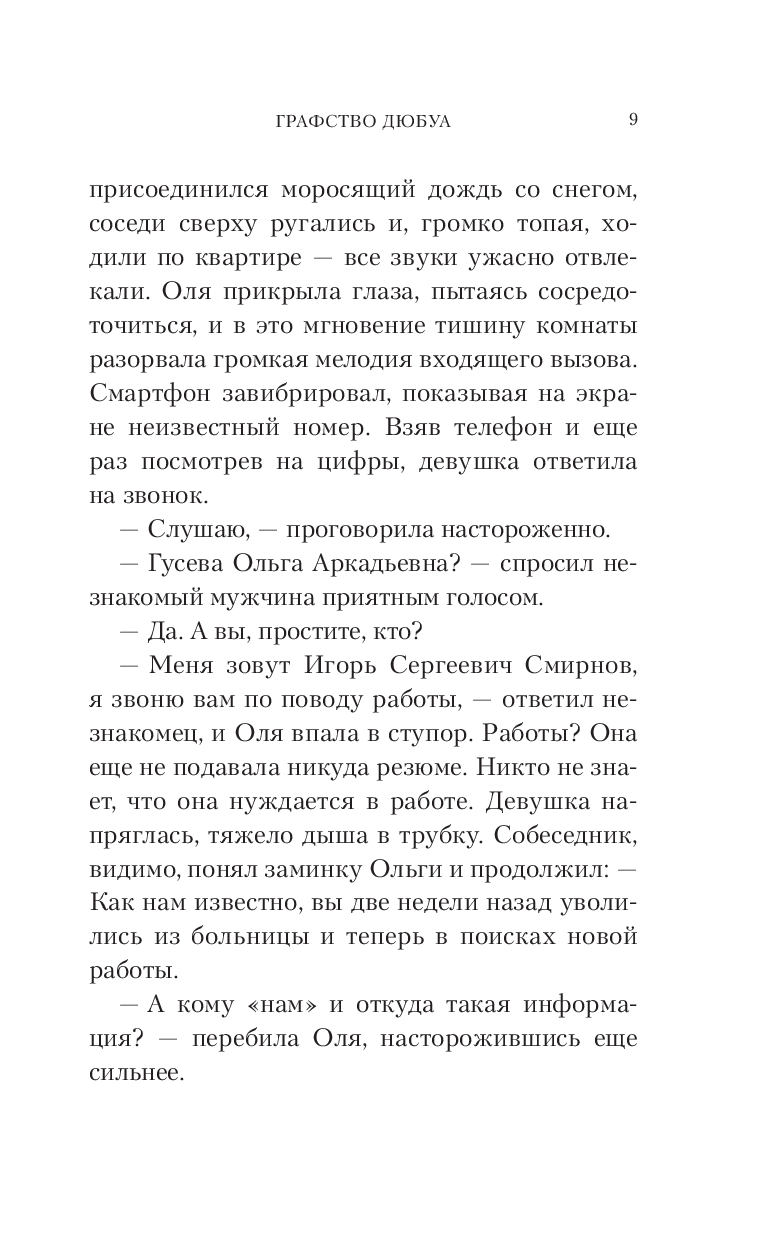 ГРАФСТВО ДЮБУА 9

присоединился моросящий дождь со снегом, соседи сверху ругались и, громко топая, ходили по квартире — все звуки ужасно отвлекали. Оля прикрыла глаза, пытаясь сосредоточиться, и в это мгновение тишину комнаты разорвала громкая мелодия входящего вызова. Смартфон завибрировал, показывая на экране неизвестный номер. Взяв телефон и еще раз посмотрев на цифры, девушка ответила на звонок.

— Слушаю, — проговорила настороженно.

— Гусева Ольга Аркадьевна? — спросил незнакомый мужчина приятным голосом.

— Да. А вы, простите, кто?

— Меня зовут Игорь Сергеевич Смирнов, я звоню вам по поводу работы, — ответил незнакомец, и Оля впала в ступор. Работы? Она еще не подавала никуда резюме. Никто не знает, что она нуждается в работе. Девушка напряглась, тяжело дыша в трубку. Собеседник, видимо, понял заминку Ольги и продолжил: — Как нам известно, вы две недели назад уволились из больницы и теперь в поисках новой работы.

— А кому «нам» и откуда такая информация? — перебила Оля, насторожившись еще сильнее.